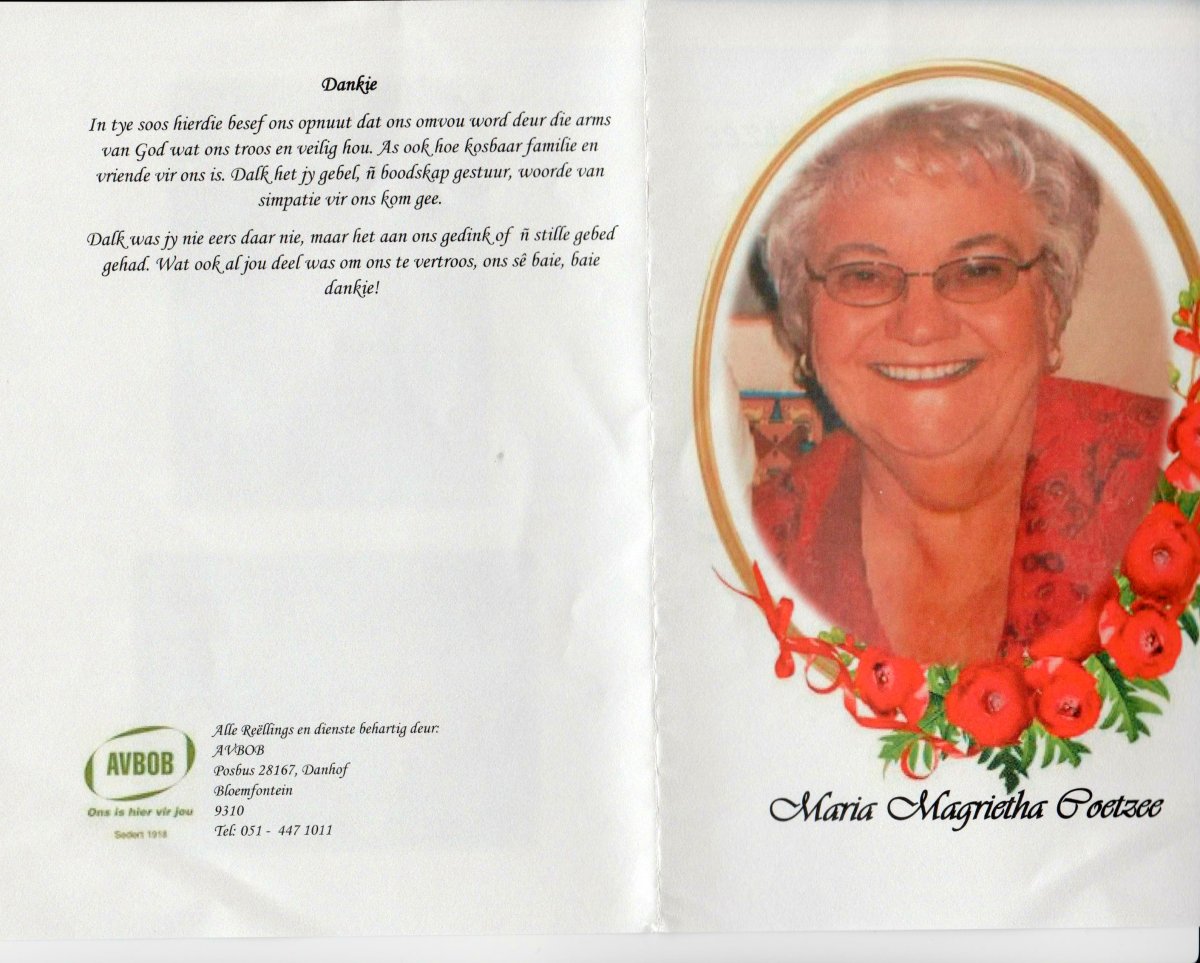 Dankie

In tye soos hierdie besef ons opnuut dat ons omvou word deur die arms van God wat ons troos en veilig hou. As ook hoe kosbaar familie en vriende vir ons is. Dalk het jy gebel, ñ boodskap gestuur, woorde van simpatie vir ons kom gee.

Dalk was jy nie eers daar nie, maar het aan ons gedink of ñ stille gebed gehad. Wat ook al jou deel was om ons te vertroos, ons sê baie, baie dankie!

AVBOB
Ons is hier vir jou
Sedert 1918

Alle Reëllings en dienste behartig deur:
AVBOB
Posbus 28167, Danhof
Bloemfontein
9310
Tel: 051 - 447 1011

Maria Magrietha Coetzee